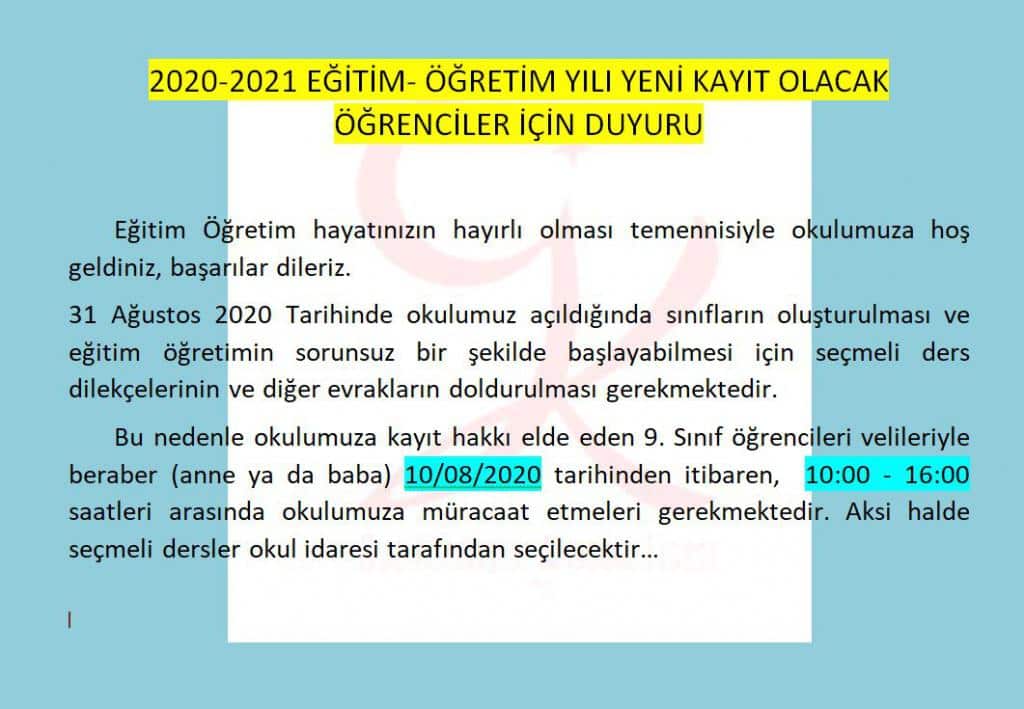 2020-2021 EĞİTİM- ÖĞRETİM YILI YENİ KAYIT OLACAK ÖĞRENCİLER İÇİN DUYURU

Eğitim Öğretim hayatınızın hayırlı olması temennisiyle okulumuza hoş geldiniz, başarılar dileriz.

31 Ağustos 2020 Tarihinde okulumuz açıldığında sınıfların oluşturulması ve eğitim öğretimin sorunsuz bir şekilde başlayabilmesi için seçmeli ders dilekçelerinin ve diğer evrakların doldurulması gerekmektedir.

Bu nedenle okulumuza kayıt hakkı elde eden 9. Sınıf öğrencileri velileriyle beraber (anne ya da baba) 10/08/2020 tarihinden itibaren, 10:00 - 16:00 saatleri arasında okulumuza müracaat etmeleri gerekmektedir. Aksi halde seçmeli dersler okul idaresi tarafından seçilecektir…